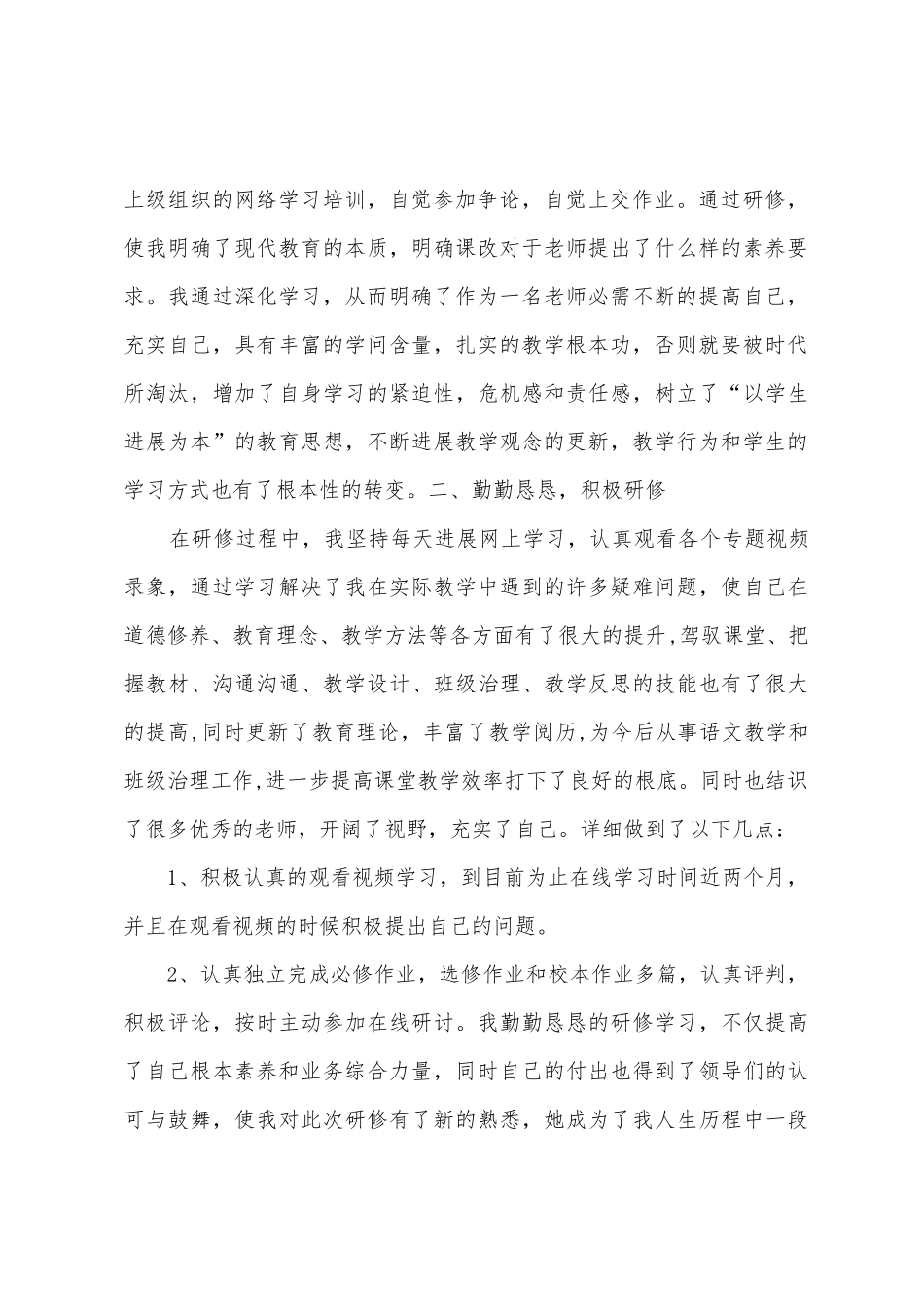 上级组织的网络学习培训，自觉参加争论，自觉上交作业。通过研修，使我明确了现代教育的本质，明确课改对于老师提出了什么样的素养要求。我通过深化学习，从而明确了作为一名老师必需不断的提高自己，充实自己，具有丰富的学问含量，扎实的教学根本功，否则就要被时代所淘汰，增加了自身学习的紧迫性，危机感和责任感，树立了“以学生进展为本”的教育思想，不断进展教学观念的更新，教学行为和学生的学习方式也有了根本性的转变。二、勤勤恳恳，积极研修

在研修过程中，我坚持每天进展网上学习，认真观看各个专题视频录象，通过学习解决了我在实际教学中遇到的许多疑难问题，使自己在道德修养、教育理念、教学方法等各方面有了很大的提升,驾驭课堂、把握教材、沟通沟通、教学设计、班级治理、教学反思的技能也有了很大的提高,同时更新了教育理论，丰富了教学阅历,为今后从事语文教学和班级治理工作,进一步提高课堂教学效率打下了良好的根底。同时也结识了很多优秀的老师，开阔了视野，充实了自己。详细做到了以下几点：

1、积极认真的观看视频学习，到目前为止在线学习时间近两个月，并且在观看视频的时候积极提出自己的问题。

2、认真独立完成必修作业，选修作业和校本作业多篇，认真评判，积极评论，按时主动参加在线研讨。我勤勤恳恳的研修学习，不仅提高了自己根本素养和业务综合力量，同时自己的付出也得到了领导们的认可与鼓舞，使我对此次研修有了新的熟悉，她成为了我人生历程中一段